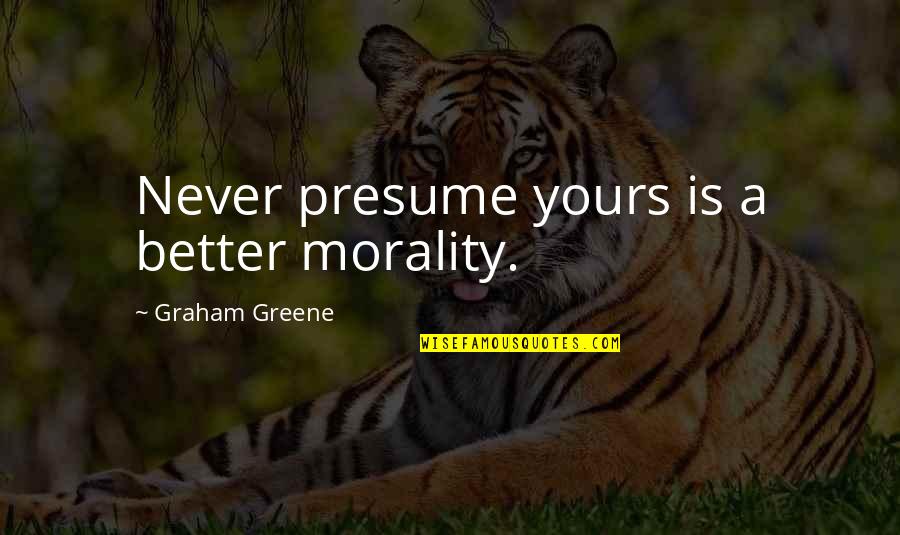 Never presume yours is a better morality.

~ Graham Greene

WISEFAMOUSQUOTES.COM